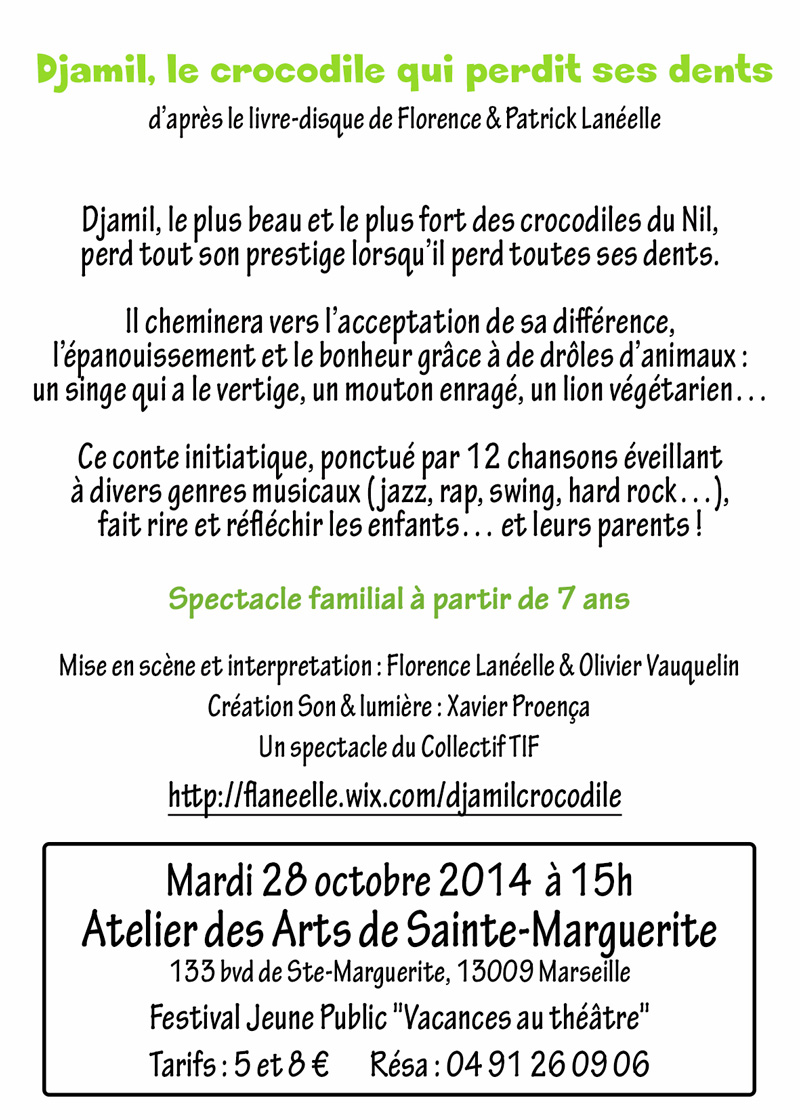 Djamil, le crocodile qui perdit ses dents

d'après le livre-disque de Florence & Patrick Lanéelle

Djamil, le plus beau et le plus fort des crocodiles du Nil, perd tout son prestige lorsqu'il perd toutes ses dents.

Il cheminera vers l'acceptation de sa différence, l'épanouissement et le bonheur grâce à de drôles d'animaux : un singe qui a le vertige, un mouton enragé, un lion végétarien…

Ce conte initiatique, ponctué par 12 chansons éveillant à divers genres musicaux (jazz, rap, swing, hard rock…), fait rire et réfléchir les enfants… et leurs parents !

Spectacle familial à partir de 7 ans

Mise en scène et interpretation : Florence Lanéelle & Olivier Vauquelin
Création Son & lumière : Xavier Proença
Un spectacle du Collectif TIF

http://flaneelle.wix.com/djamilcrocodile

Mardi 28 octobre 2014 à 15h
Atelier des Arts de Sainte-Marguerite
133 bvd de Ste-Marguerite, 13009 Marseille
Festival Jeune Public "Vacances au théâtre"
Tarifs : 5 et 8 €     Résa : 04 91 26 09 06